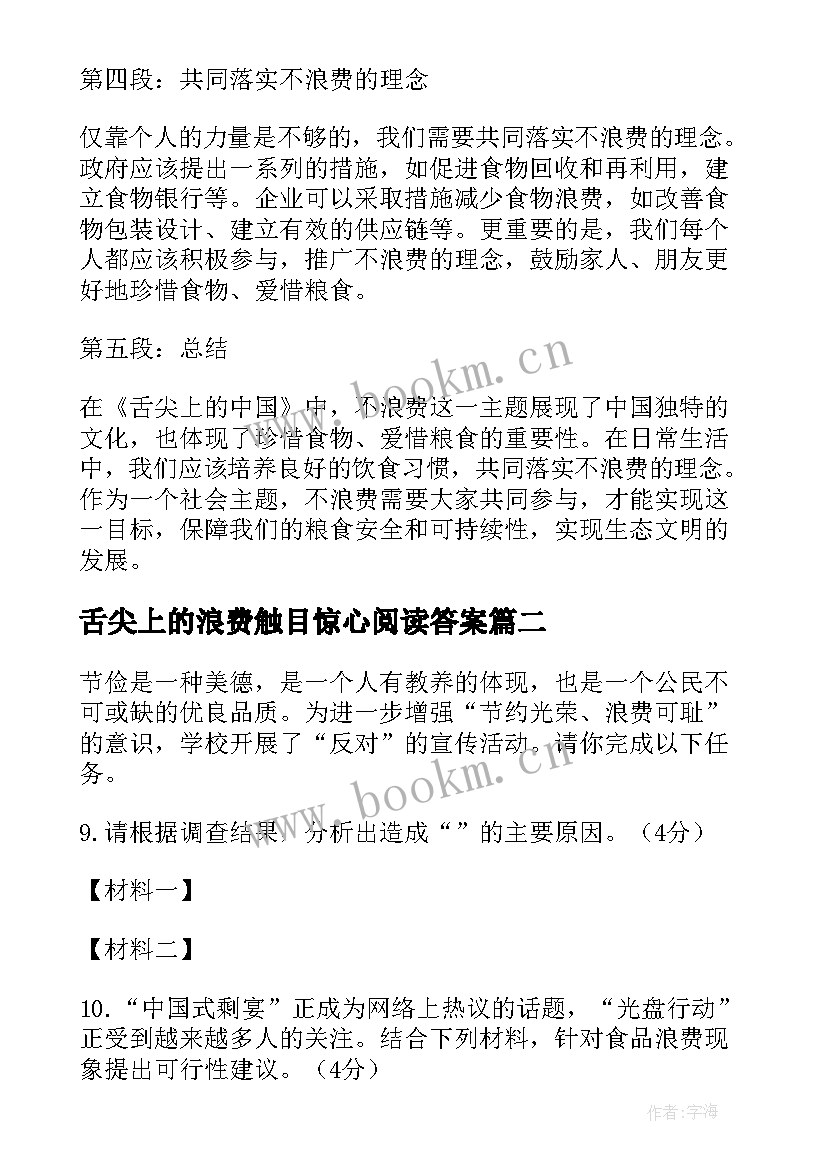 第四段：共同落实不浪费的理念

仅靠个人的力量是不够的，我们需要共同落实不浪费的理念。政府应该提出一系列的措施，如促进食物回收和再利用，建立食物银行等。企业可以采取措施减少食物浪费，如改善食物包装设计、建立有效的供应链等。更重要的是，我们每个人都应该积极参与，推广不浪费的理念，鼓励家人、朋友更好地珍惜食物、爱惜粮食。

第五段：总结

在《舌尖上的中国》中，不浪费这一主题展现了中国独特的文化，也体现了珍惜食物、爱惜粮食的重要性。在日常生活中，我们应该培养良好的饮食习惯，共同落实不浪费的理念。作为一个社会主题，不浪费需要大家共同参与，才能实现这一目标，保障我们的粮食安全和可持续性，实现生态文明的发展。

舌尖上的浪费触目惊心阅读答案篇二

节俭是一种美德，是一个人有教养的体现，也是一个公民不可或缺的优良品质。为进一步增强“节约光荣、浪费可耻”的意识，学校开展了“反对”的宣传活动。请你完成以下任务。

9.请根据调查结果，分析出造成“”的主要原因。（4分）

【材料一】

【材料二】

10.“中国式剩宴”正成为网络上热议的话题，“光盘行动”正受到越来越多人的关注。结合下列材料，针对食品浪费现象提出可行性建议。（4分）

www.bookm.cn

www.bookm.cn

作者：宇海